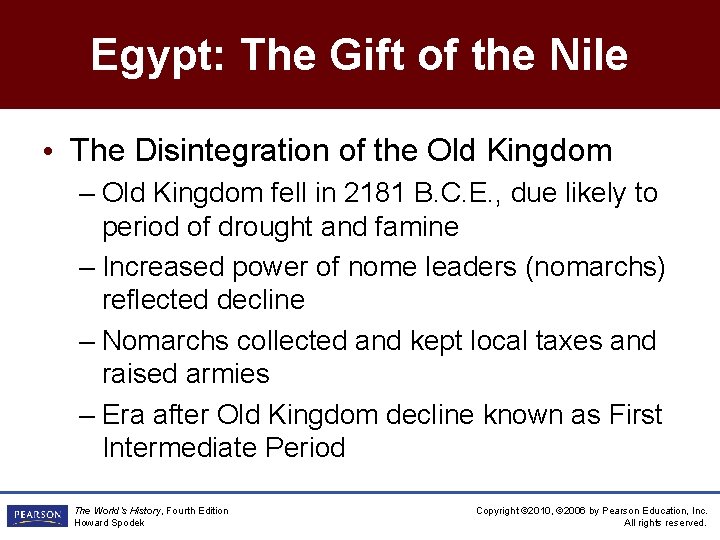 Egypt: The Gift of the Nile

• The Disintegration of the Old Kingdom
– Old Kingdom fell in 2181 B.C.E., due likely to period of drought and famine
– Increased power of nome leaders (nomarchs) reflected decline
– Nomarchs collected and kept local taxes and raised armies
– Era after Old Kingdom decline known as First Intermediate Period

PEARSON

The World's History, Fourth Edition
Howard Spodek

Copyright ©2010, ©2006 by Pearson Education, Inc.
All rights reserved.